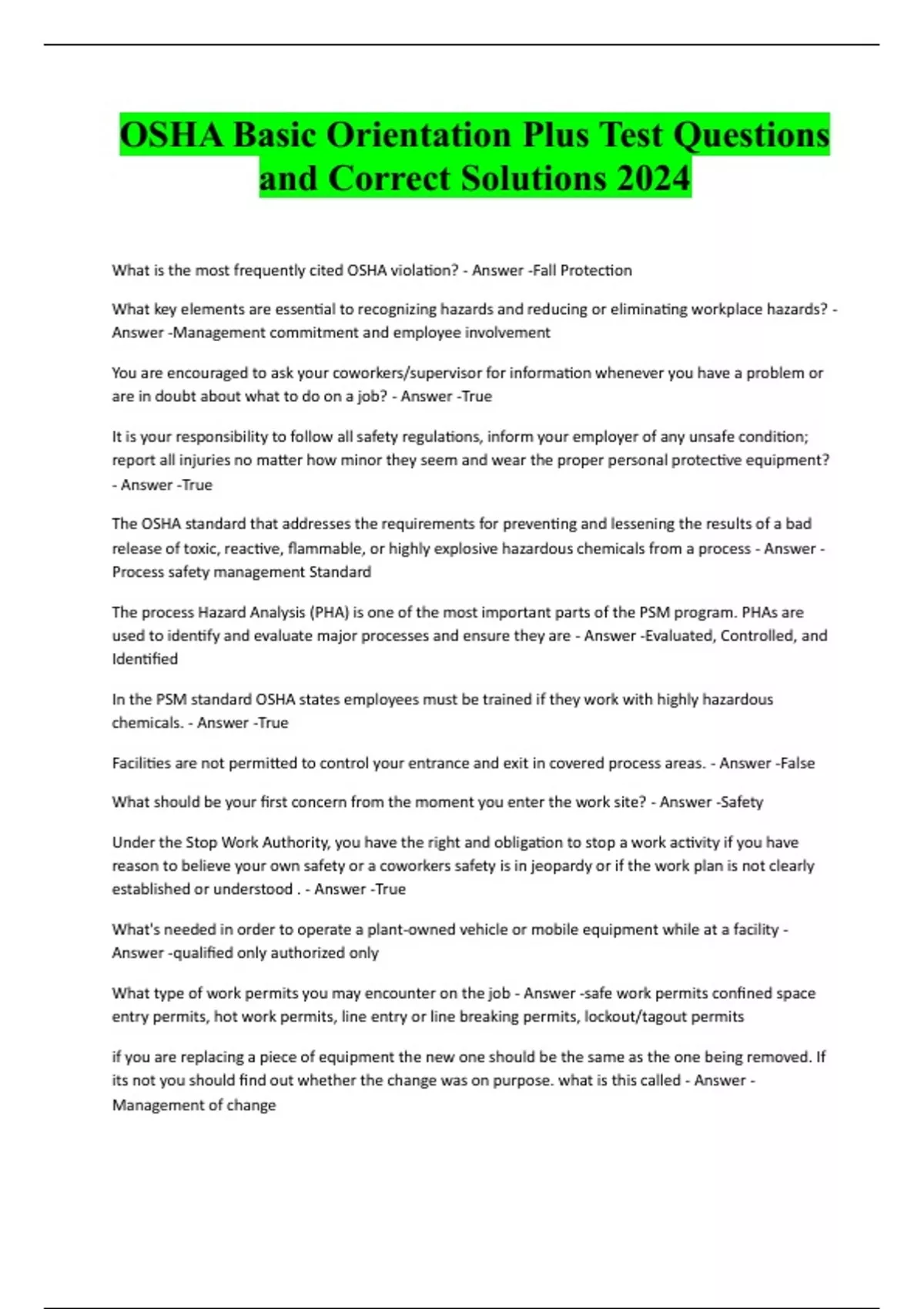 OSHA Basic Orientation Plus Test Questions and Correct Solutions 2024

What is the most frequently cited OSHA violation? - Answer -Fall Protection

What key elements are essential to recognizing hazards and reducing or eliminating workplace hazards? - Answer -Management commitment and employee involvement

You are encouraged to ask your coworkers/supervisor for information whenever you have a problem or are in doubt about what to do on a job? - Answer -True

It is your responsibility to follow all safety regulations, inform your employer of any unsafe condition; report all injuries no matter how minor they seem and wear the proper personal protective equipment? - Answer -True

The OSHA standard that addresses the requirements for preventing and lessening the results of a bad release of toxic, reactive, flammable, or highly explosive hazardous chemicals from a process - Answer - Process safety management Standard

The process Hazard Analysis (PHA) is one of the most important parts of the PSM program. PHAs are used to identify and evaluate major processes and ensure they are - Answer -Evaluated, Controlled, and Identified

In the PSM standard OSHA states employees must be trained if they work with highly hazardous chemicals. - Answer -True

Facilities are not permitted to control your entrance and exit in covered process areas. - Answer -False

What should be your first concern from the moment you enter the work site? - Answer -Safety

Under the Stop Work Authority, you have the right and obligation to stop a work activity if you have reason to believe your own safety or a coworkers safety is in jeopardy or if the work plan is not clearly established or understood . - Answer -True

What's needed in order to operate a plant-owned vehicle or mobile equipment while at a facility - Answer -qualified only authorized only

What type of work permits you may encounter on the job - Answer -safe work permits confined space entry permits, hot work permits, line entry or line breaking permits, lockout/tagout permits

if you are replacing a piece of equipment the new one should be the same as the one being removed. If its not you should find out whether the change was on purpose. what is this called - Answer - Management of change